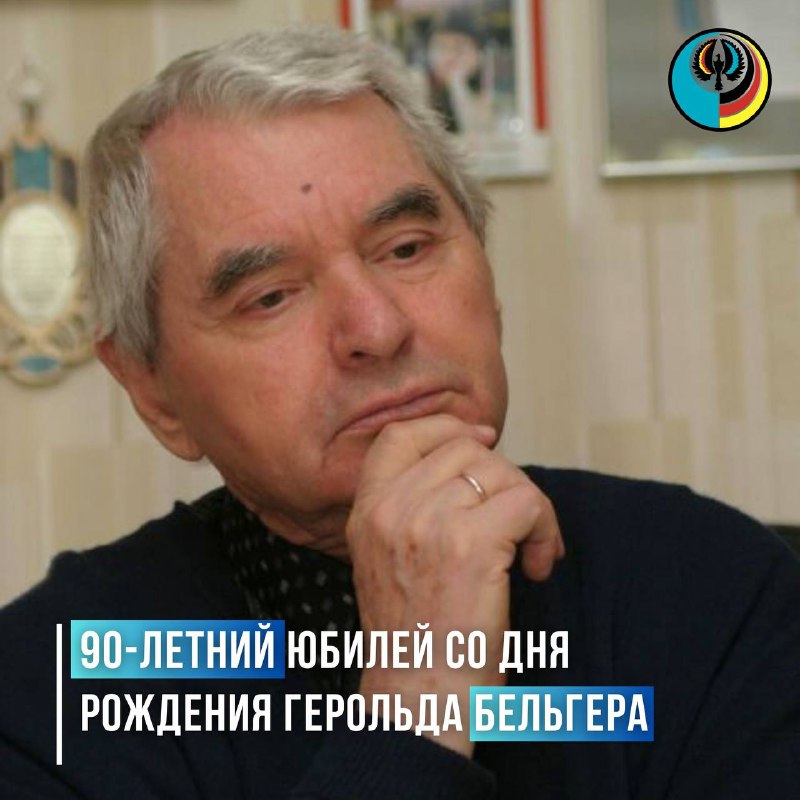 90-ЛЕТНИЙ ЮБИЛЕЙ СО ДНЯ РОЖДЕНИЯ ГЕРОЛЬДА БЕЛЬГЕРА